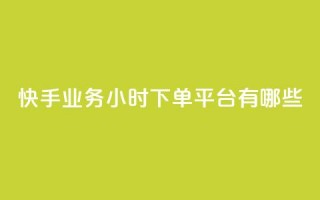 快手业务小时下单平台有哪些